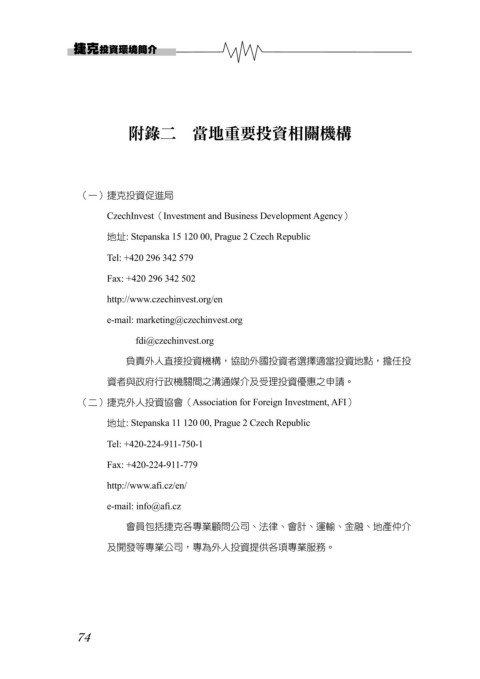 捷克投資環境簡介

附錄二　當地重要投資相關機構

（一）捷克投資促進局

CzechInvest（Investment and Business Development Agency）

地址: Stepanska 15 120 00, Prague 2 Czech Republic

Tel: +420 296 342 579

Fax: +420 296 342 502

http://www.czechinvest.org/en

e-mail: marketing@czechinvest.org

fdi@czechinvest.org

負責外人直接投資機構，協助外國投資者選擇適當投資地點，擔任投資者與政府行政機關間之溝通媒介及受理投資優惠之申請。

（二）捷克外人投資協會（Association for Foreign Investment, AFI）

地址: Stepanska 11 120 00, Prague 2 Czech Republic

Tel: +420-224-911-750-1

Fax: +420-224-911-779

http://www.afi.cz/en/

e-mail: info@afi.cz

會員包括捷克各專業顧問公司、法律、會計、運輸、金融、地產仲介及開發等專業公司，專為外人投資提供各項專業服務。

74